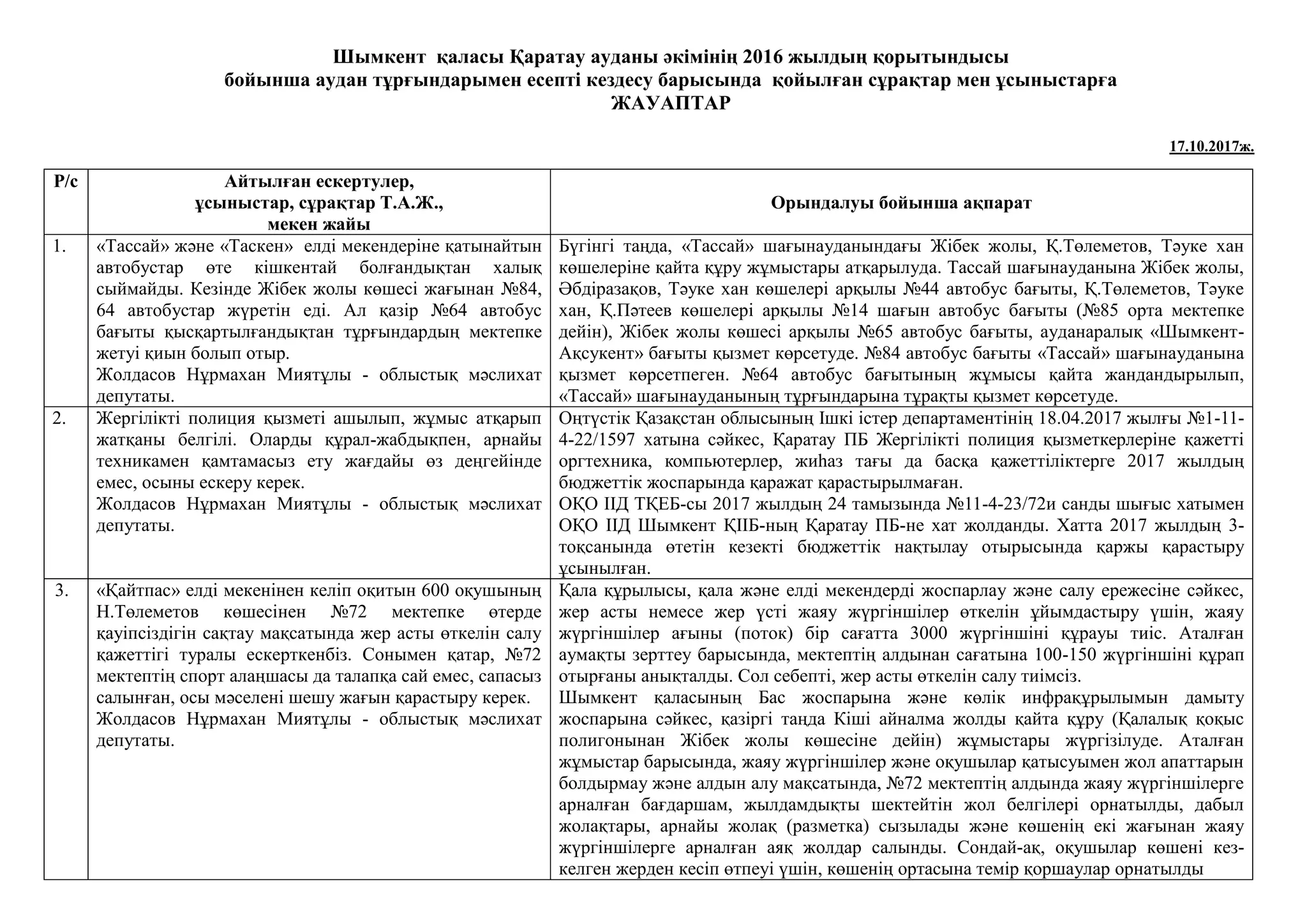 Шымкент қаласы Қаратау ауданы әкімінің 2016 жылдың қорытындысы бойынша аудан тұрғындарымен есепті кездесу барысында қойылған сұрақтар мен ұсыныстарға
ЖАУАПТАР

17.10.2017ж.

| Р/с | Айтылған ескертулер, ұсыныстар, сұрақтар Т.А.Ж., мекен жайы | Орындалуы бойынша ақпарат |
|---|---|---|
| 1. | «Тассай» және «Таскен» елді мекендеріне қатынайтын автобустар өте кішкентай болғандықтан халық сыймайды. Кезінде Жібек жолы көшесі жағынан №84, 64 автобустар жүретін еді. Ал қазір №64 автобус бағыты қысқартылғандықтан тұрғындардың мектепке жетуі қиын болып отыр. Жолдасов Нұрмахан Миятұлы - облыстық мәслихат депутаты. | Бүгінгі таңда, «Тассай» шағынауданындағы Жібек жолы, Қ.Төлеметов, Тәуке хан көшелеріне қайта құру жұмыстары атқарылуда. Тассай шағынауданына Жібек жолы, Әбдіразақов, Тәуке хан көшелері арқылы №44 автобус бағыты, Қ.Төлеметов, Тәуке хан, Қ.Пәтеев көшелері арқылы №14 шағын автобус бағыты (№85 орта мектепке дейін), Жібек жолы көшесі арқылы №65 автобус бағыты, ауданаралық «Шымкент-Ақсукент» бағыты қызмет көрсетуде. №84 автобус бағыты «Тассай» шағынауданына қызмет көрсетпеген. №64 автобус бағытының жұмысы қайта жандандырылып, «Тассай» шағынауданының тұрғындарына тұрақты қызмет көрсетуде. |
| 2. | Жергілікті полиция қызметі ашылып, жұмыс атқарып жатқаны белгілі. Оларды құрал-жабдықпен, арнайы техникамен қамтамасыз ету жағдайы өз деңгейінде емес, осыны ескеру керек. Жолдасов Нұрмахан Миятұлы - облыстық мәслихат депутаты. | Оңтүстік Қазақстан облысының Ішкі істер департаментінің 18.04.2017 жылғы №1-11-4-22/1597 хатына сәйкес, Қаратау ПБ Жергілікті полиция қызметкерлеріне қажетті оргтехника, компьютерлер, жиһаз тағы да басқа қажеттіліктерге 2017 жылдың бюджеттік жоспарында қаражат қарастырылмаған. ОҚО ІІД ТҚЕБ-сы 2017 жылдың 24 тамызында №11-4-23/72и санды шығыс хатымен ОҚО ІІД Шымкент ҚІІБ-ның Қаратау ПБ-не хат жолданды. Хатта 2017 жылдың 3-тоқсанында өтетін кезекті бюджеттік нақтылау отырысында қаржы қарастыру ұсынылған. |
| 3. | «Қайтпас» елді мекенінен келіп оқитын 600 оқушының Н.Төлеметов көшесінен №72 мектепке өтерде қауіпсіздігін сақтау мақсатында жер асты өткелін салу қажеттігі туралы ескерткенбіз. Сонымен қатар, №72 мектептің спорт алаңшасы да талапқа сай емес, сапасыз салынған, осы мәселені шешу жағын қарастыру керек. Жолдасов Нұрмахан Миятұлы - облыстық мәслихат депутаты. | Қала құрылысы, қала және елді мекендерді жоспарлау және салу ережесіне сәйкес, жер асты немесе жер үсті жаяу жүргіншілер өткелін ұйымдастыру үшін, жаяу жүргіншілер ағыны (поток) бір сағатта 3000 жүргіншіні құрауы тиіс. Аталған аумақты зерттеу барысында, мектептің алдынан сағатына 100-150 жүргіншіні құрап отырғаны анықталды. Сол себепті, жер асты өткелін салу тиімсіз. Шымкент қаласының Бас жоспарына және көлік инфрақұрылымын дамыту жоспарына сәйкес, қазіргі таңда Кіші айналма жолды қайта құру (Қалалық қоқыс полигонынан Жібек жолы көшесіне дейін) жұмыстары жүргізілуде. Аталған жұмыстар барысында, жаяу жүргіншілер және оқушылар қатысуымен жол апаттарын болдырмау және алдын алу мақсатында, №72 мектептің алдында жаяу жүргіншілерге арналған бағдаршам, жылдамдықты шектейтін жол белгілері орнатылды, дабыл жолақтары, арнайы жолақ (разметка) сызылады және көшенің екі жағынан жаяу жүргіншілерге арналған аяқ жолдар салынды. Сондай-ақ, оқушылар көшені кез-келген жерден кесіп өтпеуі үшін, көшенің ортасына темір қоршаулар орнатылды |